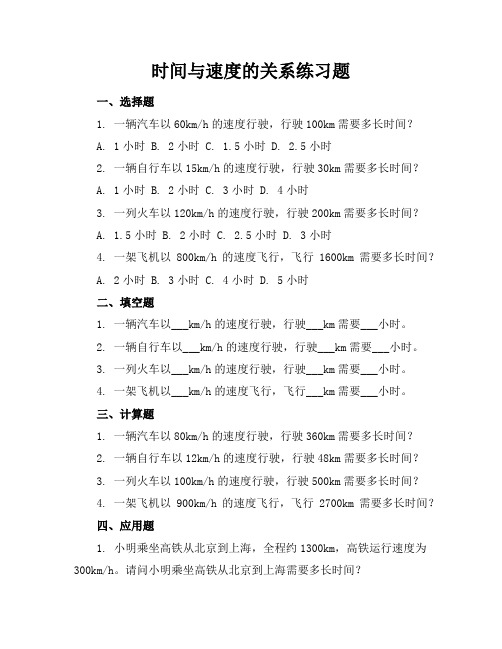 时间与速度的关系练习题

一、选择题

1. 一辆汽车以 60km/h 的速度行驶，行驶 100km 需要多长时间？

A. 1 小时 B. 2 小时 C. 1.5 小时 D. 2.5 小时

2. 一辆自行车以 15km/h 的速度行驶，行驶 30km 需要多长时间？

A. 1 小时 B. 2 小时 C. 3 小时 D. 4 小时

3. 一列火车以 120km/h 的速度行驶，行驶 200km 需要多长时间？

A. 1.5 小时 B. 2 小时 C. 2.5 小时 D. 3 小时

4. 一架飞机以 800km/h 的速度飞行，飞行 1600km 需要多长时间？

A. 2 小时 B. 3 小时 C. 4 小时 D. 5 小时

二、填空题

1. 一辆汽车以___km/h 的速度行驶，行驶___km 需要___小时。

2. 一辆自行车以___km/h 的速度行驶，行驶___km 需要___小时。

3. 一列火车以___km/h 的速度行驶，行驶___km 需要___小时。

4. 一架飞机以___km/h 的速度飞行，飞行___km 需要___小时。

三、计算题

1. 一辆汽车以 80km/h 的速度行驶，行驶 360km 需要多长时间？

2. 一辆自行车以 12km/h 的速度行驶，行驶 48km 需要多长时间？

3. 一列火车以 100km/h 的速度行驶，行驶 500km 需要多长时间？

4. 一架飞机以 900km/h 的速度飞行，飞行 2700km 需要多长时间？

四、应用题

1. 小明乘坐高铁从北京到上海，全程约 1300km，高铁运行速度为 300km/h。请问小明乘坐高铁从北京到上海需要多长时间？